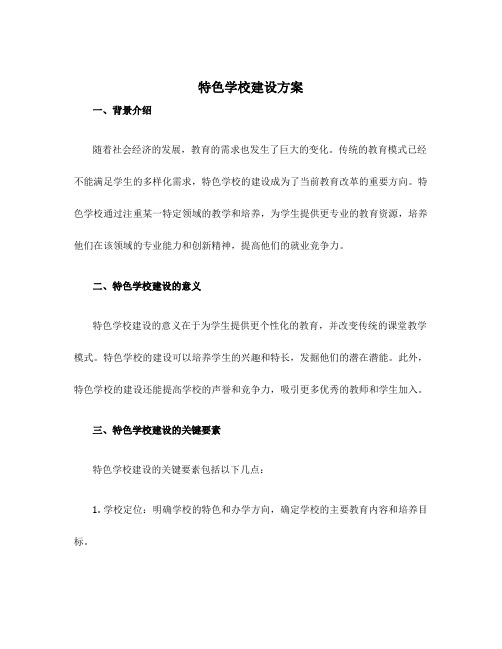 特色学校建设方案

一、背景介绍

随着社会经济的发展，教育的需求也发生了巨大的变化。传统的教育模式已经不能满足学生的多样化需求，特色学校的建设成为了当前教育改革的重要方向。特色学校通过注重某一特定领域的教学和培养，为学生提供更专业的教育资源，培养他们在该领域的专业能力和创新精神，提高他们的就业竞争力。

二、特色学校建设的意义

特色学校建设的意义在于为学生提供更个性化的教育，并改变传统的课堂教学模式。特色学校的建设可以培养学生的兴趣和特长，发掘他们的潜在潜能。此外，特色学校的建设还能提高学校的声誉和竞争力，吸引更多优秀的教师和学生加入。

三、特色学校建设的关键要素

特色学校建设的关键要素包括以下几点：

1. 学校定位：明确学校的特色和办学方向，确定学校的主要教育内容和培养目标。